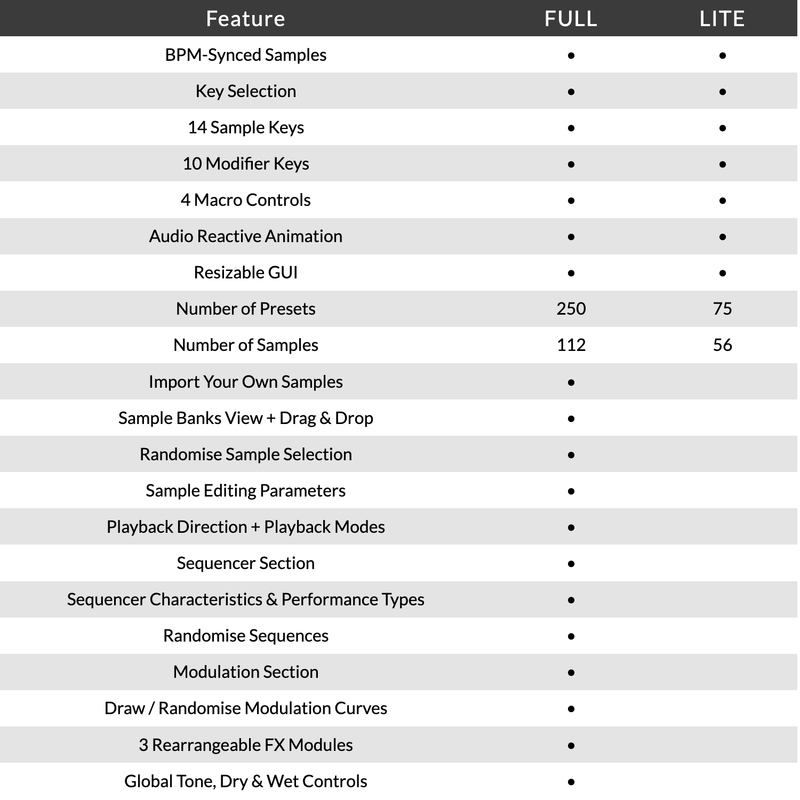 | Feature | FULL | LITE |
|---|---|---|
| BPM-Synced Samples | • | • |
| Key Selection | • | • |
| 14 Sample Keys | • | • |
| 10 Modifier Keys | • | • |
| 4 Macro Controls | • | • |
| Audio Reactive Animation | • | • |
| Resizable GUI | • | • |
| Number of Presets | 250 | 75 |
| Number of Samples | 112 | 56 |
| Import Your Own Samples | • | |
| Sample Banks View + Drag & Drop | • | |
| Randomise Sample Selection | • | |
| Sample Editing Parameters | • | |
| Playback Direction + Playback Modes | • | |
| Sequencer Section | • | |
| Sequencer Characteristics & Performance Types | • | |
| Randomise Sequences | • | |
| Modulation Section | • | |
| Draw / Randomise Modulation Curves | • | |
| 3 Rearrangeable FX Modules | • | |
| Global Tone, Dry & Wet Controls | • | |